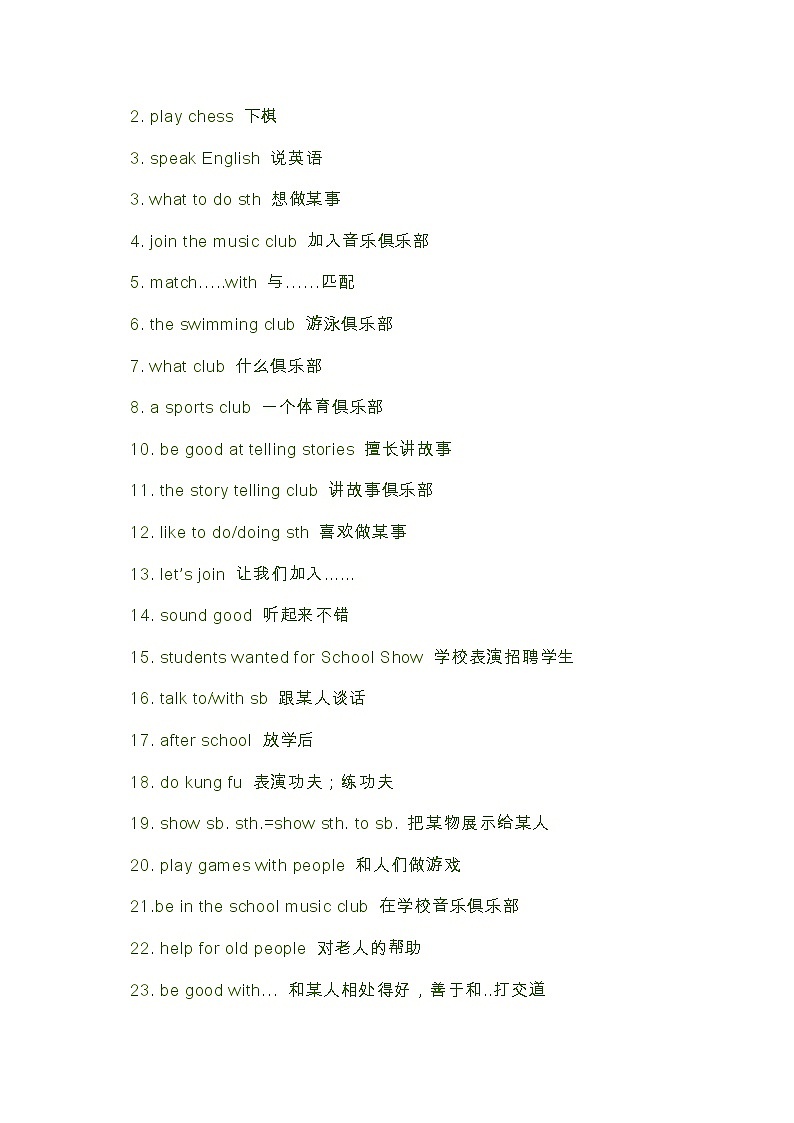 2. play chess 下棋

3. speak English 说英语

3. what to do sth 想做某事

4. join the music club 加入音乐俱乐部

5. match.....with 与……匹配

6. the swimming club 游泳俱乐部

7. what club 什么俱乐部

8. a sports club 一个体育俱乐部

10. be good at telling stories 擅长讲故事

11. the story telling club 讲故事俱乐部

12. like to do/doing sth 喜欢做某事

13. let's join 让我们加入……

14. sound good 听起来不错

15. students wanted for School Show 学校表演招聘学生

16. talk to/with sb 跟某人谈话

17. after school 放学后

18. do kung fu 表演功夫；练功夫

19. show sb. sth.=show sth. to sb. 把某物展示给某人

20. play games with people 和人们做游戏

21.be in the school music club 在学校音乐俱乐部

22. help for old people 对老人的帮助

23. be good with... 和某人相处得好，善于和..打交道